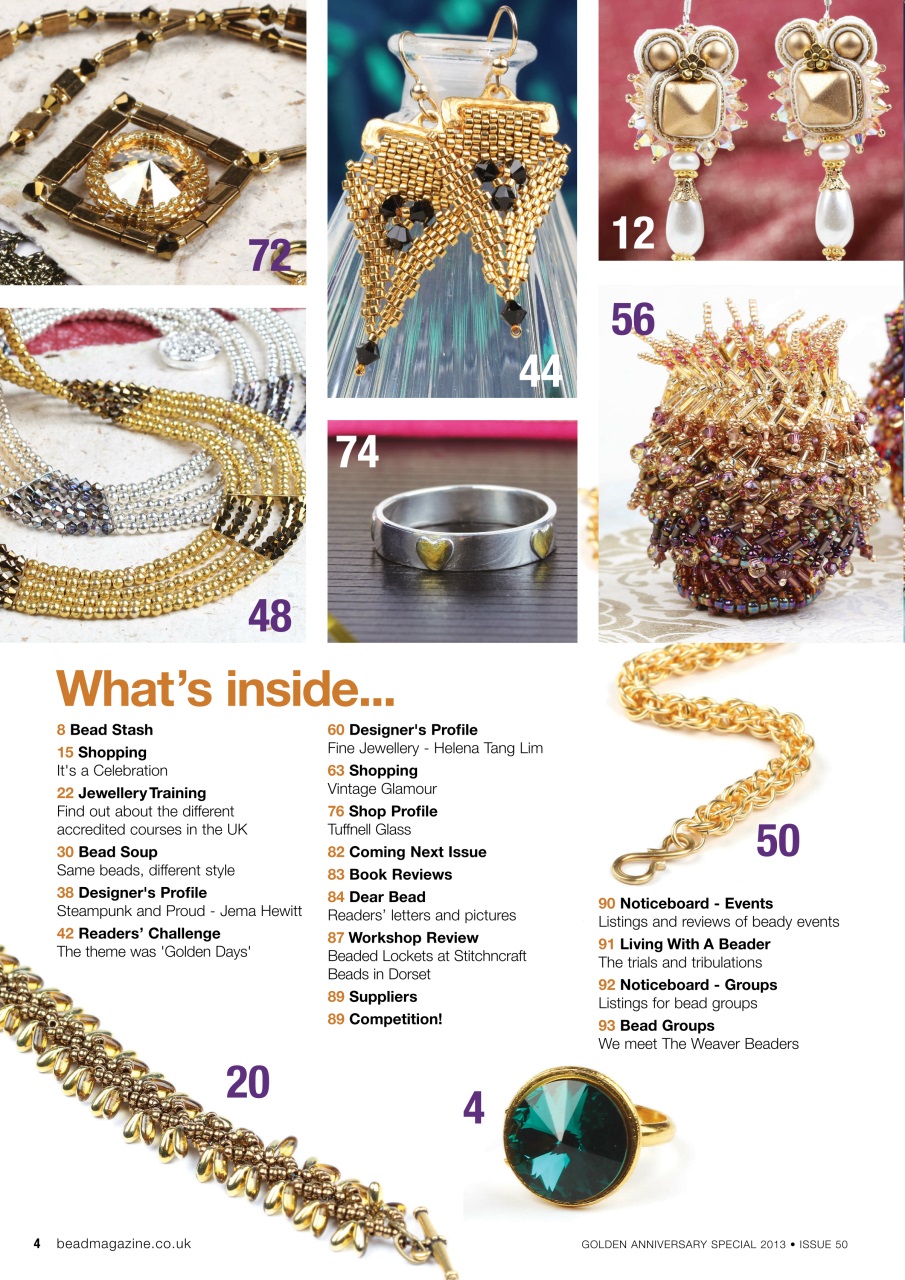 72

44

12

56

74

48

What's inside...

8 Bead Stash

15 Shopping
It's a Celebration

22 Jewellery Training
Find out about the different accredited courses in the UK

30 Bead Soup
Same beads, different style

38 Designer's Profile
Steampunk and Proud - Jema Hewitt

42 Readers' Challenge
The theme was 'Golden Days'

60 Designer's Profile
Fine Jewellery - Helena Tang Lim

63 Shopping
Vintage Glamour

76 Shop Profile
Tuffnell Glass

82 Coming Next Issue

83 Book Reviews

84 Dear Bead
Readers' letters and pictures

87 Workshop Review
Beaded Lockets at Stitchncraft Beads in Dorset

89 Suppliers

89 Competition!

50

90 Noticeboard - Events
Listings and reviews of beady events

91 Living With A Beader
The trials and tribulations

92 Noticeboard - Groups
Listings for bead groups

93 Bead Groups
We meet The Weaver Beaders

20

4

4 beadmagazine.co.uk

GOLDEN ANNIVERSARY SPECIAL 2013 • ISSUE 50